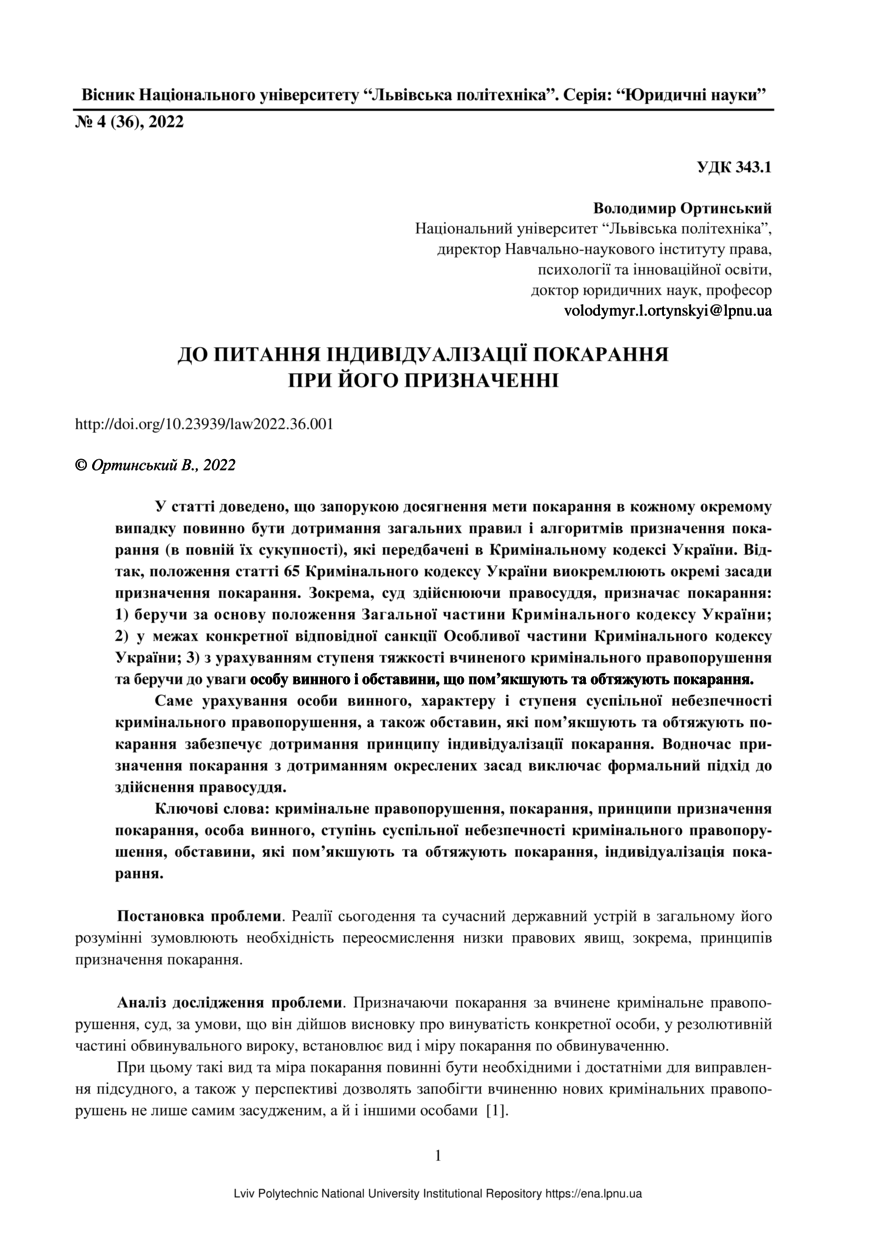 Вісник Національного університету “Львівська політехніка”. Серія: “Юридичні науки”
№ 4 (36), 2022

УДК 343.1

Володимир Ортинський
Національний університет “Львівська політехніка”,
директор Навчально-наукового інституту права,
психології та інноваційної освіти,
доктор юридичних наук, професор
volodymyr.l.ortynskyi@lpnu.ua

ДО ПИТАННЯ ІНДИВІДУАЛІЗАЦІЇ ПОКАРАННЯ ПРИ ЙОГО ПРИЗНАЧЕННІ

http://doi.org/10.23939/law2022.36.001

© Ортинський В., 2022

У статті доведено, що запорукою досягнення мети покарання в кожному окремому випадку повинно бути дотримання загальних правил і алгоритмів призначення покарання (в повній їх сукупності), які передбачені в Кримінальному кодексі України. Відтак, положення статті 65 Кримінального кодексу України виокремлюють окремі засади призначення покарання. Зокрема, суд здійснюючи правосуддя, призначає покарання: 1) беручи за основу положення Загальної частини Кримінального кодексу України; 2) у межах конкретної відповідної санкції Особливої частини Кримінального кодексу України; 3) з урахуванням ступеня тяжкості вчиненого кримінального правопорушення та беручи до уваги особу винного і обставини, що пом’якшують та обтяжують покарання.

Саме урахування особи винного, характеру і ступеня суспільної небезпечності кримінального правопорушення, а також обставин, які пом’якшують та обтяжують покарання забезпечує дотримання принципу індивідуалізації покарання. Водночас призначення покарання з дотриманням окреслених засад виключає формальний підхід до здійснення правосуддя.

Ключові слова: кримінальне правопорушення, покарання, принципи призначення покарання, особа винного, ступінь суспільної небезпечності кримінального правопорушення, обставини, які пом’якшують та обтяжують покарання, індивідуалізація покарання.

Постановка проблеми. Реалії сьогодення та сучасний державний устрій в загальному його розумінні зумовлюють необхідність переосмислення низки правових явищ, зокрема, принципів призначення покарання.

Аналіз дослідження проблеми. Призначаючи покарання за вчинене кримінальне правопорушення, суд, за умови, що він дійшов висновку про винуватість конкретної особи, у резолютивній частині обвинувального вироку, встановлює вид і міру покарання по обвинуваченню.

При цьому такі вид та міра покарання повинні бути необхідними і достатніми для виправлення підсудного, а також у перспективі дозволять запобігти вчиненню нових кримінальних правопорушень не лише самим засудженим, а й і іншими особами [1].

1

Lviv Polytechnic National University Institutional Repository https://ena.lpnu.ua